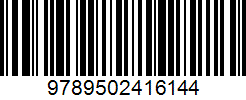 9789502416144